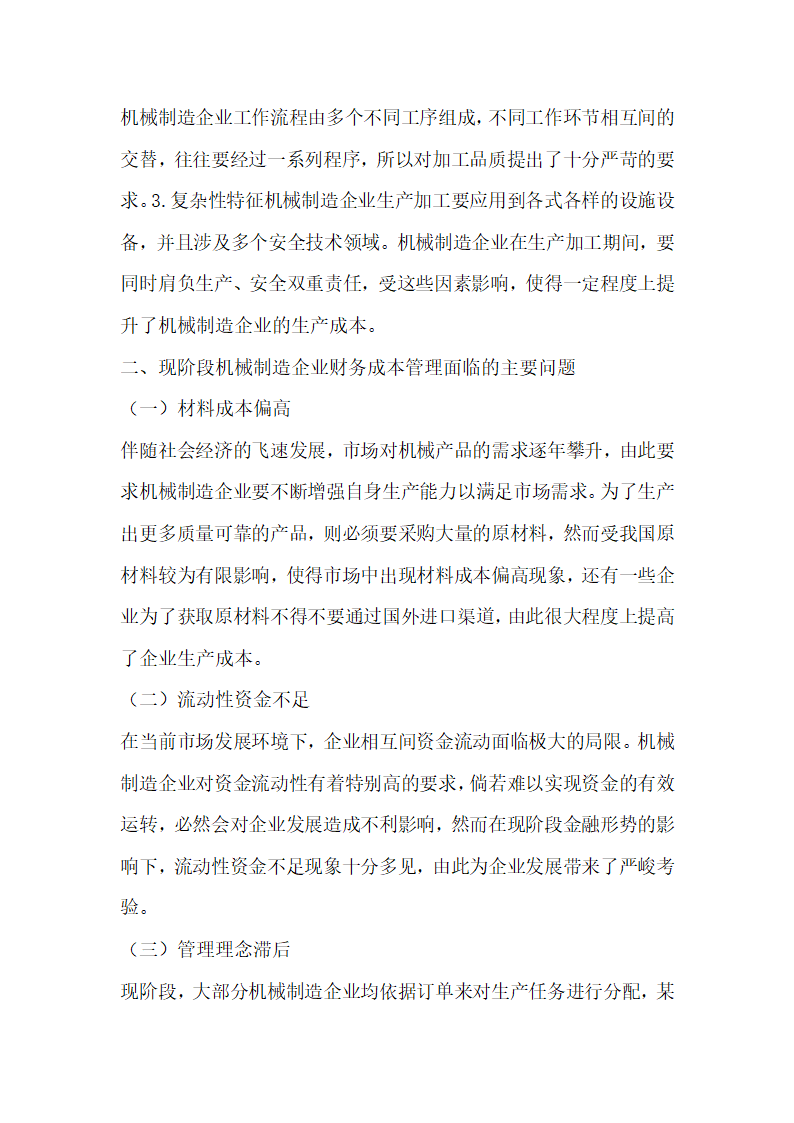 机械制造企业工作流程由多个不同工序组成，不同工作环节相互间的交替，往往要经过一系列程序，所以对加工品质提出了十分严苛的要求。3.复杂性特征机械制造企业生产加工要应用到各式各样的设施设备，并且涉及多个安全技术领域。机械制造企业在生产加工期间，要同时肩负生产、安全双重责任，受这些因素影响，使得一定程度上提升了机械制造企业的生产成本。

二、现阶段机械制造企业财务成本管理面临的主要问题

（一）材料成本偏高

伴随社会经济的飞速发展，市场对机械产品的需求逐年攀升，由此要求机械制造企业要不断增强自身生产能力以满足市场需求。为了生产出更多质量可靠的产品，则必须要采购大量的原材料，然而受我国原材料较为有限影响，使得市场中出现材料成本偏高现象，还有一些企业为了获取原材料不得不要通过国外进口渠道，由此很大程度上提高了企业生产成本。

（二）流动性资金不足

在当前市场发展环境下，企业相互间资金流动面临极大的局限。机械制造企业对资金流动性有着特别高的要求，倘若难以实现资金的有效运转，必然会对企业发展造成不利影响，然而在现阶段金融形势的影响下，流动性资金不足现象十分多见，由此为企业发展带来了严峻考验。

（三）管理理念滞后

现阶段，大部分机械制造企业均依据订单来对生产任务进行分配，某